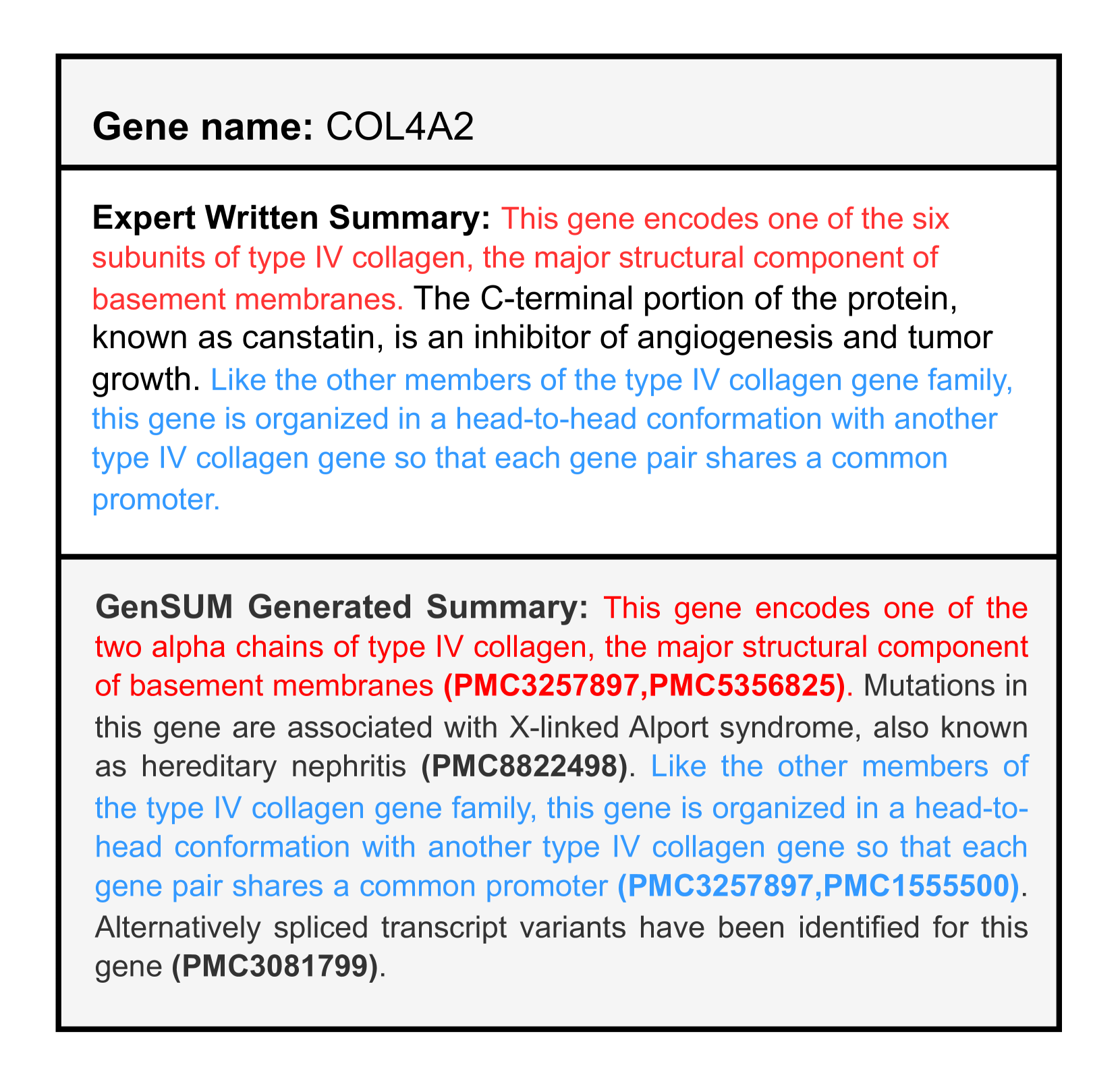 Gene name: COL4A2

Expert Written Summary: This gene encodes one of the six subunits of type IV collagen, the major structural component of basement membranes. The C-terminal portion of the protein, known as canstatin, is an inhibitor of angiogenesis and tumor growth. Like the other members of the type IV collagen gene family, this gene is organized in a head-to-head conformation with another type IV collagen gene so that each gene pair shares a common promoter.

GenSUM Generated Summary: This gene encodes one of the two alpha chains of type IV collagen, the major structural component of basement membranes (PMC3257897,PMC5356825). Mutations in this gene are associated with X-linked Alport syndrome, also known as hereditary nephritis (PMC8822498). Like the other members of the type IV collagen gene family, this gene is organized in a head-to-head conformation with another type IV collagen gene so that each gene pair shares a common promoter (PMC3257897,PMC1555500). Alternatively spliced transcript variants have been identified for this gene (PMC3081799).